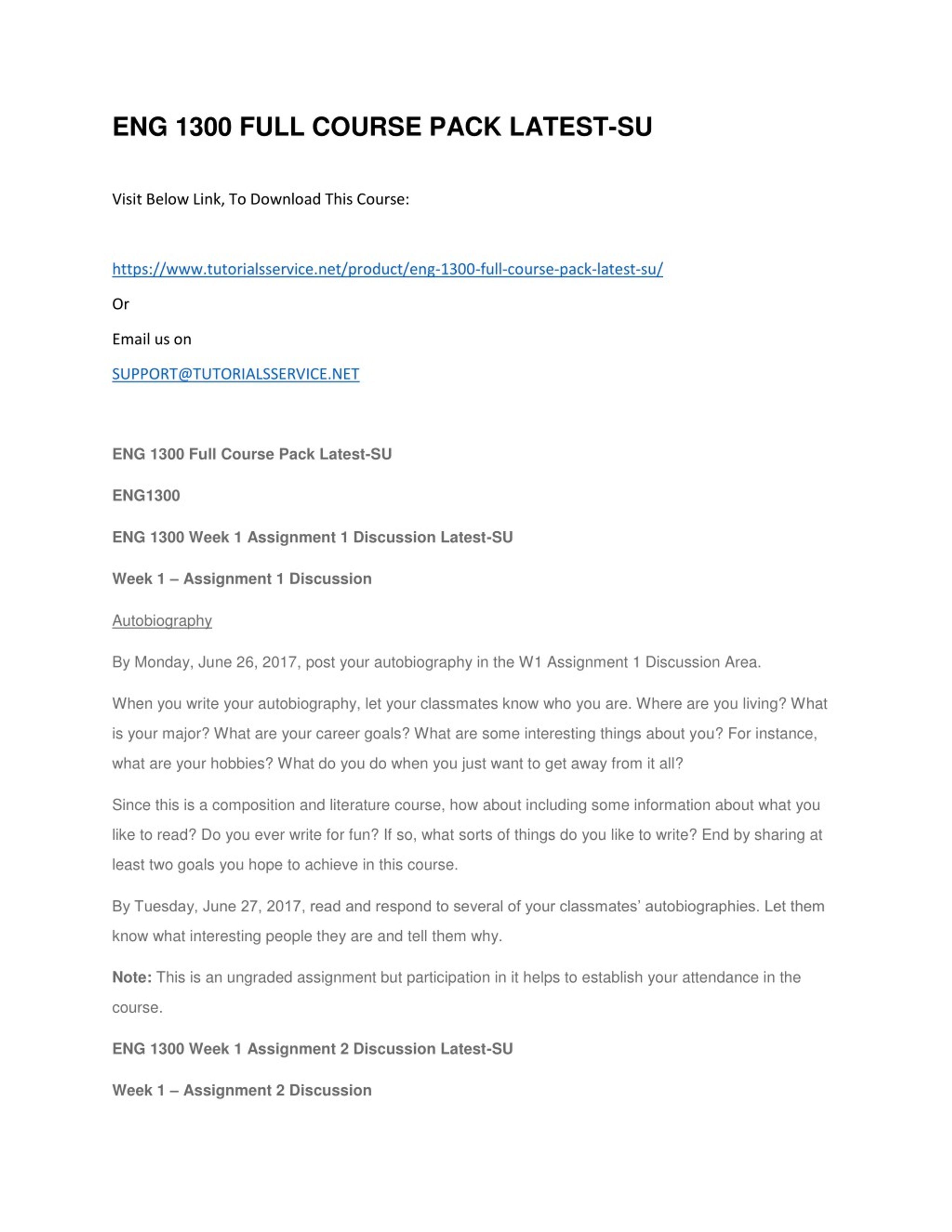 ENG 1300 FULL COURSE PACK LATEST-SU

Visit Below Link, To Download This Course:

https://www.tutorialsservice.net/product/eng-1300-full-course-pack-latest-su/

Or

Email us on

SUPPORT@TUTORIALSSERVICE.NET

ENG 1300 Full Course Pack Latest-SU

ENG1300

ENG 1300 Week 1 Assignment 1 Discussion Latest-SU

Week 1 – Assignment 1 Discussion

Autobiography

By Monday, June 26, 2017, post your autobiography in the W1 Assignment 1 Discussion Area.

When you write your autobiography, let your classmates know who you are. Where are you living? What is your major? What are your career goals? What are some interesting things about you? For instance, what are your hobbies? What do you do when you just want to get away from it all?

Since this is a composition and literature course, how about including some information about what you like to read? Do you ever write for fun? If so, what sorts of things do you like to write? End by sharing at least two goals you hope to achieve in this course.

By Tuesday, June 27, 2017, read and respond to several of your classmates' autobiographies. Let them know what interesting people they are and tell them why.

Note: This is an ungraded assignment but participation in it helps to establish your attendance in the course.

ENG 1300 Week 1 Assignment 2 Discussion Latest-SU

Week 1 – Assignment 2 Discussion